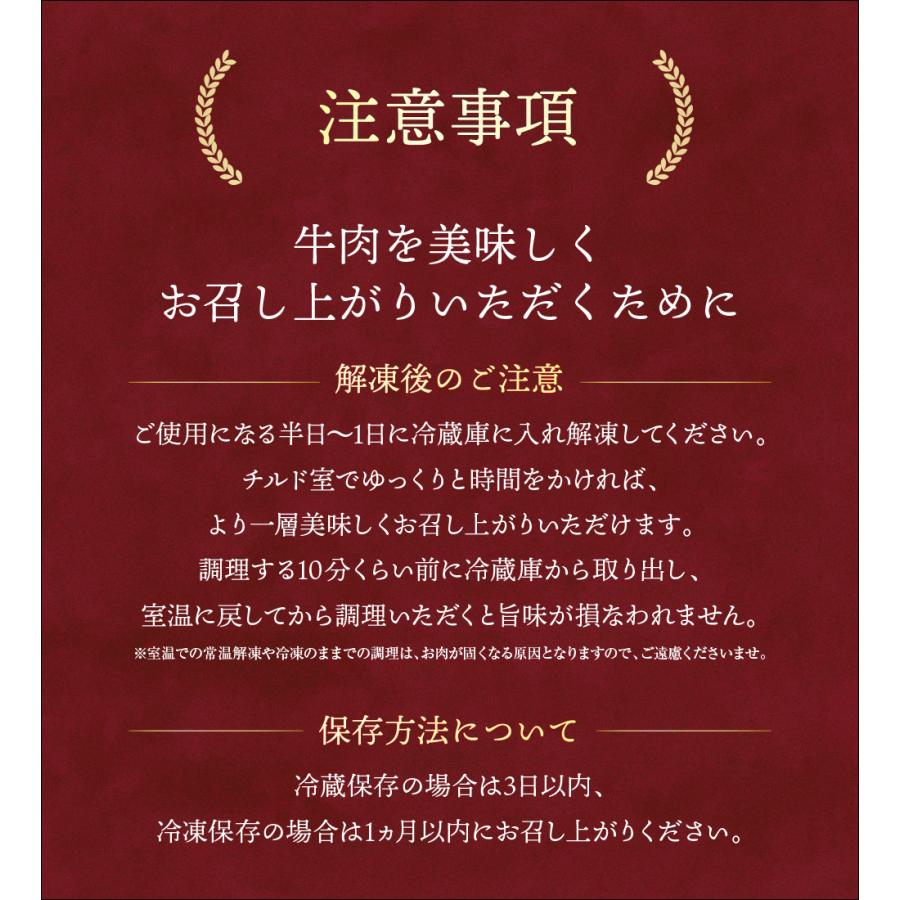 注意事項

牛肉を美味しく
お召し上がりいただくために

解凍後のご注意

ご使用になる半日〜1日に冷蔵庫に入れ解凍してください。
チルド室でゆっくりと時間をかければ、
より一層美味しくお召し上がりいただけます。
調理する10分くらい前に冷蔵庫から取り出し、
室温に戻してから調理いただくと旨味が損なわれません。
※室温での常温解凍や冷凍のままでの調理は、お肉が固くなる原因となりますので、ご遠慮くださいませ。

保存方法について

冷蔵保存の場合は3日以内、
冷凍保存の場合は1ヵ月以内にお召し上がりください。